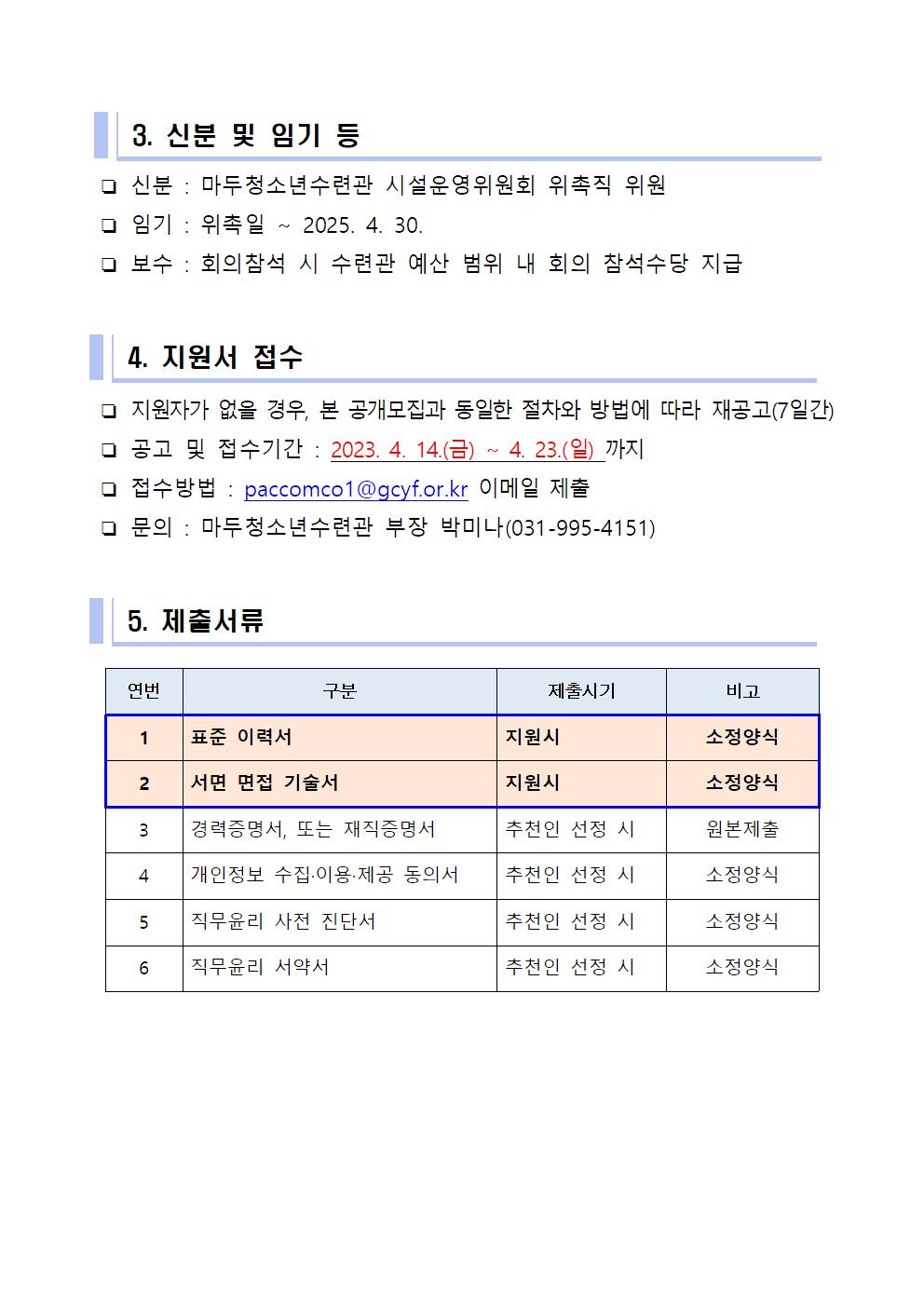 3. 신분 및 임기 등

❑ 신분 : 마두청소년수련관 시설운영위원회 위촉직 위원
❑ 임기 : 위촉일 ~ 2025. 4. 30.
❑ 보수 : 회의참석 시 수련관 예산 범위 내 회의 참석수당 지급

4. 지원서 접수

❑ 지원자가 없을 경우, 본 공개모집과 동일한 절차와 방법에 따라 재공고(7일간)
❑ 공고 및 접수기간 : 2023. 4. 14.(금) ~ 4. 23.(일) 까지
❑ 접수방법 : paccomco1@gcyf.or.kr 이메일 제출
❑ 문의 : 마두청소년수련관 부장 박미나(031-995-4151)

5. 제출서류

| 연번 | 구분 | 제출시기 | 비고 |
|---|---|---|---|
| 1 | 표준 이력서 | 지원시 | 소정양식 |
| 2 | 서면 면접 기술서 | 지원시 | 소정양식 |
| 3 | 경력증명서, 또는 재직증명서 | 추천인 선정 시 | 원본제출 |
| 4 | 개인정보 수집·이용·제공 동의서 | 추천인 선정 시 | 소정양식 |
| 5 | 직무윤리 사전 진단서 | 추천인 선정 시 | 소정양식 |
| 6 | 직무윤리 서약서 | 추천인 선정 시 | 소정양식 |